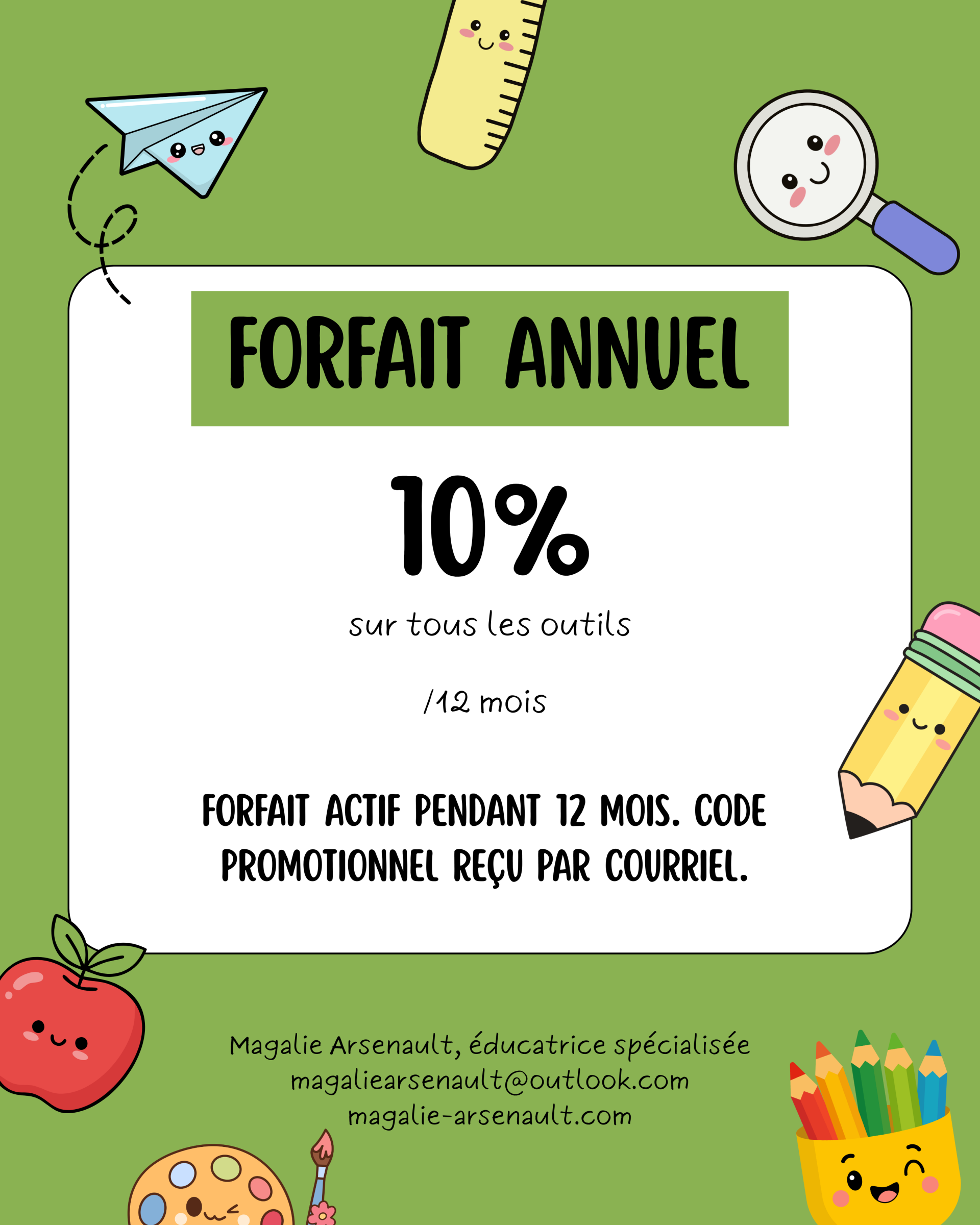 FORFAIT ANNUEL

10%

sur tous les outils

/12 mois

FORFAIT ACTIF PENDANT 12 MOIS. CODE PROMOTIONNEL REÇU PAR COURRIEL.

Magalie Arsenault, éducatrice spécialisée
magaliearsenault@outlook.com
magalie-arsenault.com